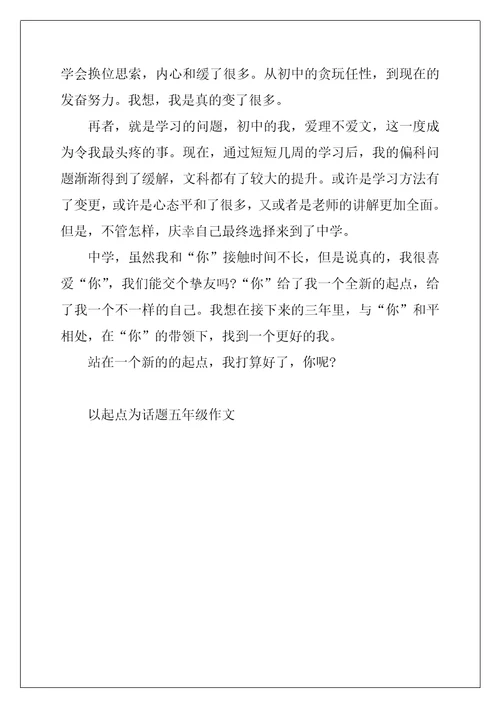 学会换位思索，内心和缓了很多。从初中的贪玩任性，到现在的发奋努力。我想，我是真的变了很多。

再者，就是学习的问题，初中的我，爱理不爱文，这一度成为令我最头疼的事。现在，通过短短几周的学习后，我的偏科问题渐渐得到了缓解，文科都有了较大的提升。或许是学习方法有了变更，或许是心态平和了很多，又或者是老师的讲解更加全面。但是，不管怎样，庆幸自己最终选择来到了中学。

中学，虽然我和“你”接触时间不长，但是说真的，我很喜爱“你”，我们能交个挚友吗？“你”给了我一个全新的起点，给了我一个不一样的自己。我想在接下来的三年里，与“你”和平相处，在“你”的带领下，找到一个更好的我。

站在一个新的的起点，我打算好了，你呢？

以起点为话题五年级作文